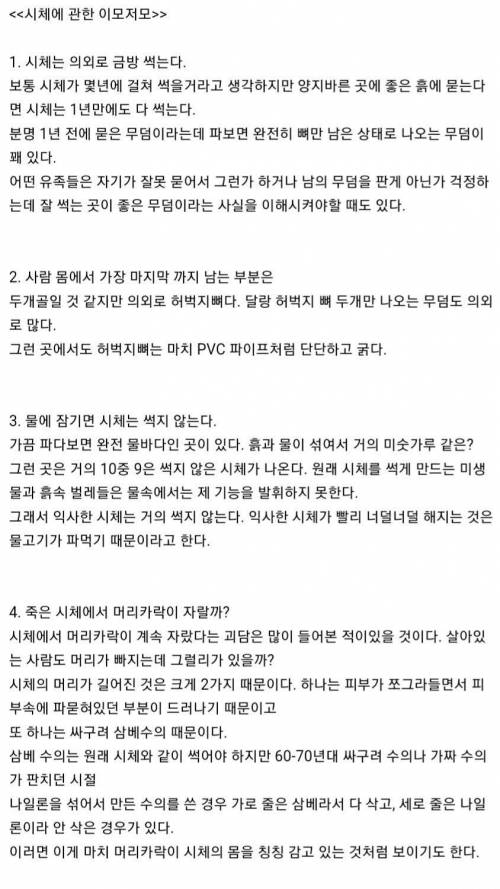 <<시체에 관한 이모저모>>

1. 시체는 의외로 금방 썩는다.
보통 시체가 몇년에 걸쳐 썩을거라고 생각하지만 양지바른 곳에 좋은 흙에 묻는다면 시체는 1년만에도 다 썩는다.
분명 1년 전에 묻은 무덤이라는데 파보면 완전히 뼈만 남은 상태로 나오는 무덤이 꽤 있다.
어떤 유족들은 자기가 잘못 묻어서 그런가 하거나 남의 무덤을 판게 아닌가 걱정하는데 잘 썩는 곳이 좋은 무덤이라는 사실을 이해시켜야할 때도 있다.

2. 사람 몸에서 가장 마지막 까지 남는 부분은
두개골일 것 같지만 의외로 허벅지뼈다. 달랑 허벅지 뼈 두개만 나오는 무덤도 의외로 많다.
그런 곳에서도 허벅지뼈는 마치 PVC 파이프처럼 단단하고 굵다.

3. 물에 잠기면 시체는 썩지 않는다.
가끔 파다보면 완전 물바다인 곳이 있다. 흙과 물이 섞여서 거의 미숫가루 같은?
그런 곳은 거의 10중 9은 썩지 않은 시체가 나온다. 원래 시체를 썩게 만드는 미생물과 흙속 벌레들은 물속에서는 제 기능을 발휘하지 못한다.
그래서 익사한 시체는 거의 썩지 않는다. 익사한 시체가 빨리 너덜너덜 해지는 것은 물고기가 파먹기 때문이라고 한다.

4. 죽은 시체에서 머리카락이 자랄까?
시체에서 머리카락이 계속 자랐다는 괴담은 많이 들어본 적이있을 것이다. 살아있는 사람도 머리가 빠지는데 그럴리가 있을까?
시체의 머리가 길어진 것은 크게 2가지 때문이다. 하나는 피부가 쪼그라들면서 피부속에 파묻혀있던 부분이 드러나기 때문이고
또 하나는 싸구려 삼베수의 때문이다.
삼베 수의는 원래 시체와 같이 썩어야 하지만 60-70년대 싸구려 수의나 가짜 수의가 판치던 시절
나일론을 섞어서 만든 수의를 쓴 경우 가로 줄은 삼베라서 다 삭고, 세로 줄은 나일론이라 안 삭은 경우가 있다.
이러면 이게 마치 머리카락이 시체의 몸을 칭칭 감고 있는 것처럼 보이기도 한다.